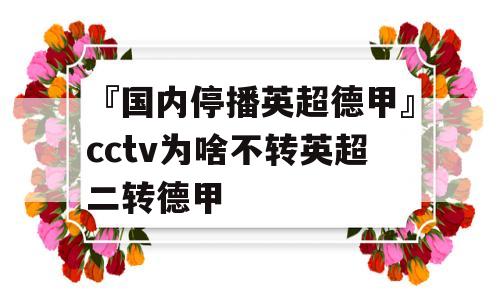 『国内停播英超德甲』cctv为啥不转英超二转德甲